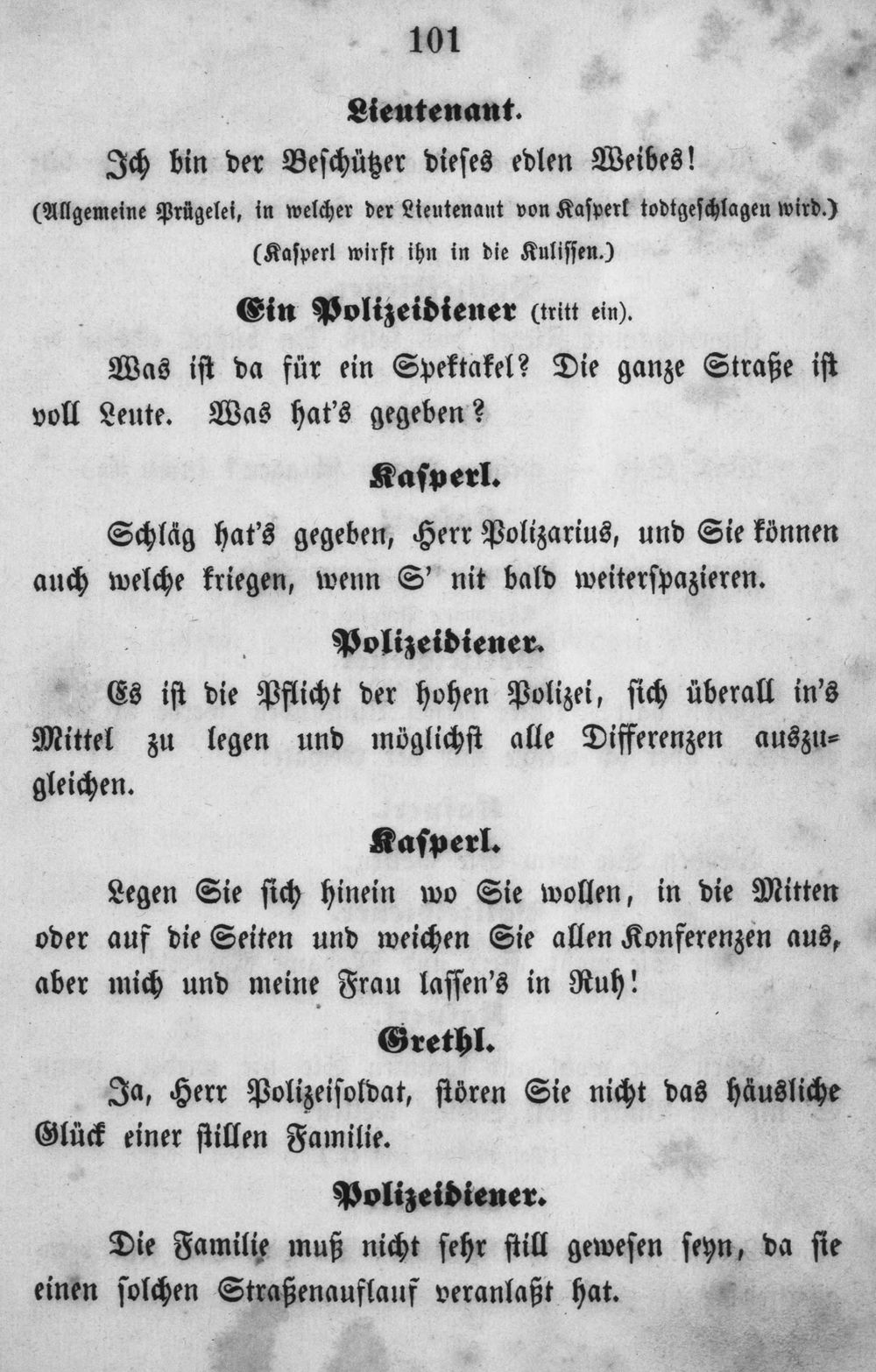 101

Lieutenant.

Ich bin der Beschützer dieses edlen Weibes!

(Allgemeine Prügelei, in welcher der Lieutenant von Kasperl todtgeschlagen wird.)

(Kasperl wirft ihn in die Kulissen.)

Ein Polizeidiener (tritt ein).

Was ist da für ein Spektakel? Die ganze Straße ist voll Leute. Was hat's gegeben?

Kasperl.

Schläg hat's gegeben, Herr Polizarius, und Sie können auch welche kriegen, wenn S' nit bald weiterspazieren.

Polizeidiener.

Es ist die Pflicht der hohen Polizei, sich überall in's Mittel zu legen und möglichst alle Differenzen auszugleichen.

Kasperl.

Legen Sie sich hinein wo Sie wollen, in die Mitten oder auf die Seiten und weichen Sie allen Konferenzen aus, aber mich und meine Frau lassen's in Ruh!

Grethl.

Ja, Herr Polizeisoldat, stören Sie nicht das häusliche Glück einer stillen Familie.

Polizeidiener.

Die Familie muß nicht sehr still gewesen seyn, da sie einen solchen Straßenauflauf veranlaßt hat.